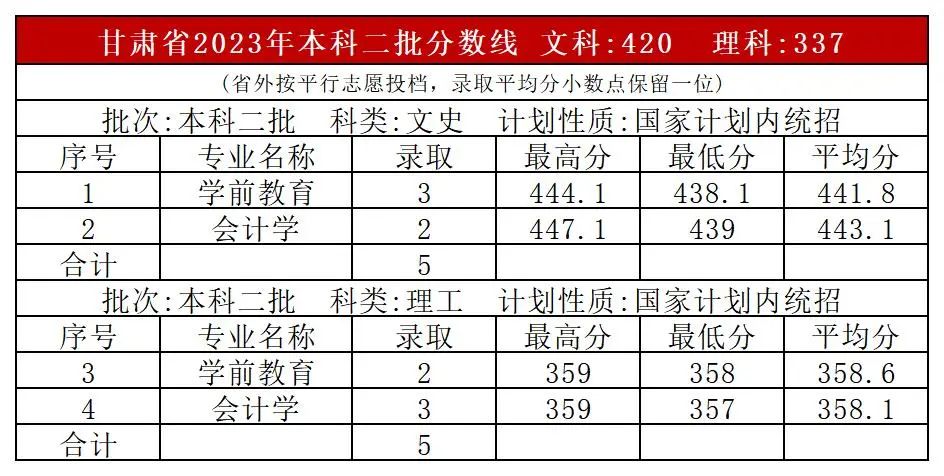 甘肃省2023年本科二批分数线 文科:420 理科:337

(省外按平行志愿投档，录取平均分小数点保留一位)

批次:本科二批 科类:文史 计划性质:国家计划内统招

| 序号 | 专业名称 | 录取 | 最高分 | 最低分 | 平均分 |
|---|---|---|---|---|---|
| 1 | 学前教育 | 3 | 444.1 | 438.1 | 441.8 |
| 2 | 会计学 | 2 | 447.1 | 439 | 443.1 |
| 合计 |  | 5 |  |  |  |

批次:本科二批 科类:理工 计划性质:国家计划内统招

| 序号 | 专业名称 | 录取 | 最高分 | 最低分 | 平均分 |
|---|---|---|---|---|---|
| 3 | 学前教育 | 2 | 359 | 358 | 358.6 |
| 4 | 会计学 | 3 | 359 | 357 | 358.1 |
| 合计 |  | 5 |  |  |  |